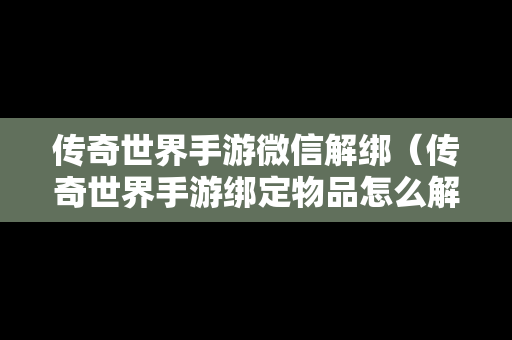 传奇世界手游微信解绑（传奇世界手游绑定物品怎么解